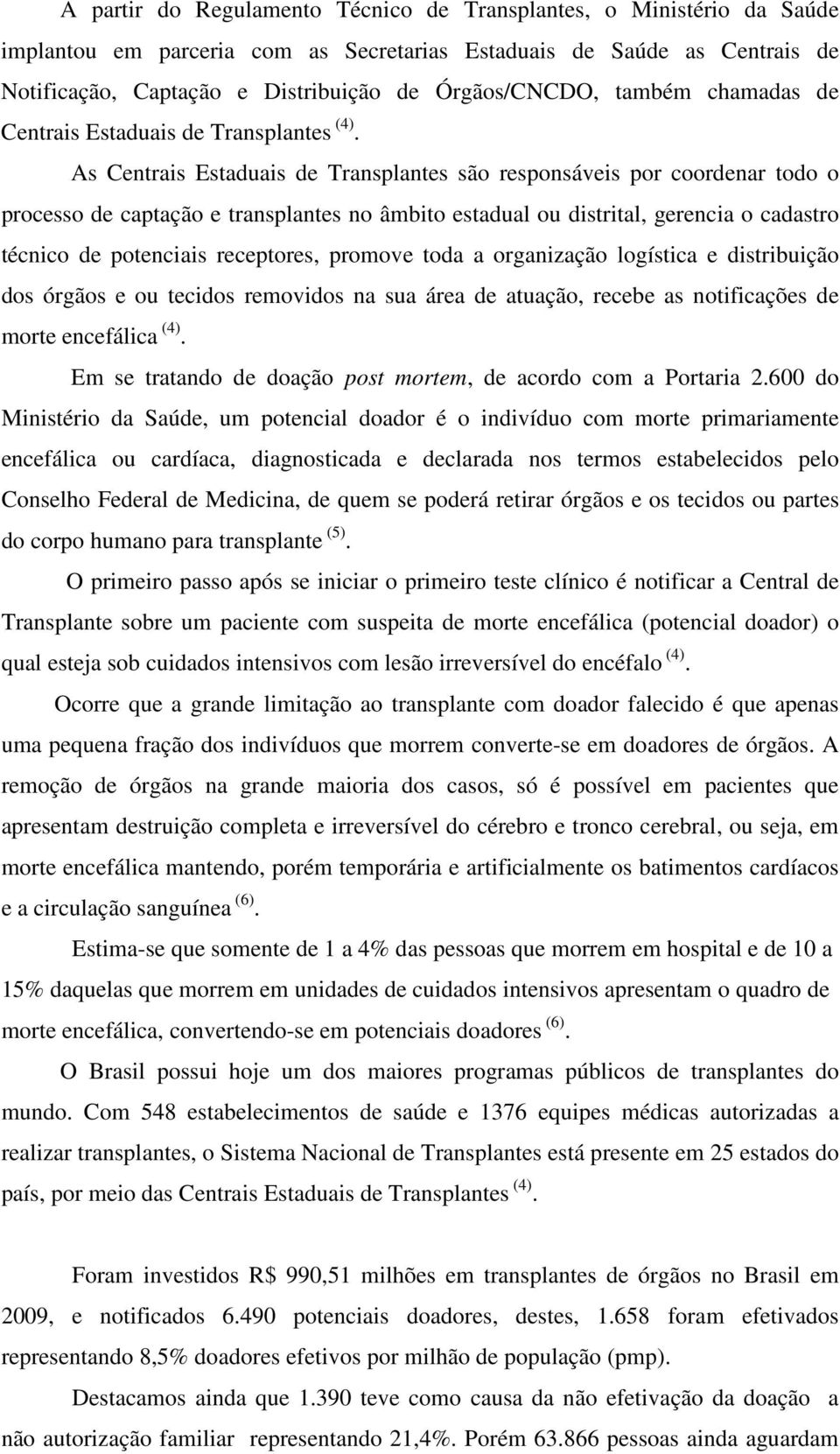 A partir do Regulamento Técnico de Transplantes, o Ministério da Saúde implantou em parceria com as Secretarias Estaduais de Saúde as Centrais de Notificação, Captação e Distribuição de Órgãos/CNCDO, também chamadas de Centrais Estaduais de Transplantes $^{(4)}$.

As Centrais Estaduais de Transplantes são responsáveis por coordenar todo o processo de captação e transplantes no âmbito estadual ou distrital, gerencia o cadastro técnico de potenciais receptores, promove toda a organização logística e distribuição dos órgãos e ou tecidos removidos na sua área de atuação, recebe as notificações de morte encefálica $^{(4)}$.

Em se tratando de doação post mortem, de acordo com a Portaria 2.600 do Ministério da Saúde, um potencial doador é o indivíduo com morte primariamente encefálica ou cardíaca, diagnosticada e declarada nos termos estabelecidos pelo Conselho Federal de Medicina, de quem se poderá retirar órgãos e os tecidos ou partes do corpo humano para transplante $^{(5)}$.

O primeiro passo após se iniciar o primeiro teste clínico é notificar a Central de Transplante sobre um paciente com suspeita de morte encefálica (potencial doador) o qual esteja sob cuidados intensivos com lesão irreversível do encéfalo $^{(4)}$.

Ocorre que a grande limitação ao transplante com doador falecido é que apenas uma pequena fração dos indivíduos que morrem converte-se em doadores de órgãos. A remoção de órgãos na grande maioria dos casos, só é possível em pacientes que apresentam destruição completa e irreversível do cérebro e tronco cerebral, ou seja, em morte encefálica mantendo, porém temporária e artificialmente os batimentos cardíacos e a circulação sanguínea $^{(6)}$.

Estima-se que somente de 1 a 4% das pessoas que morrem em hospital e de 10 a 15% daquelas que morrem em unidades de cuidados intensivos apresentam o quadro de morte encefálica, convertendo-se em potenciais doadores $^{(6)}$.

O Brasil possui hoje um dos maiores programas públicos de transplantes do mundo. Com 548 estabelecimentos de saúde e 1376 equipes médicas autorizadas a realizar transplantes, o Sistema Nacional de Transplantes está presente em 25 estados do país, por meio das Centrais Estaduais de Transplantes $^{(4)}$.

Foram investidos R$ 990,51 milhões em transplantes de órgãos no Brasil em 2009, e notificados 6.490 potenciais doadores, destes, 1.658 foram efetivados representando 8,5% doadores efetivos por milhão de população (pmp).

Destacamos ainda que 1.390 teve como causa da não efetivação da doação a não autorização familiar representando 21,4%. Porém 63.866 pessoas ainda aguardam